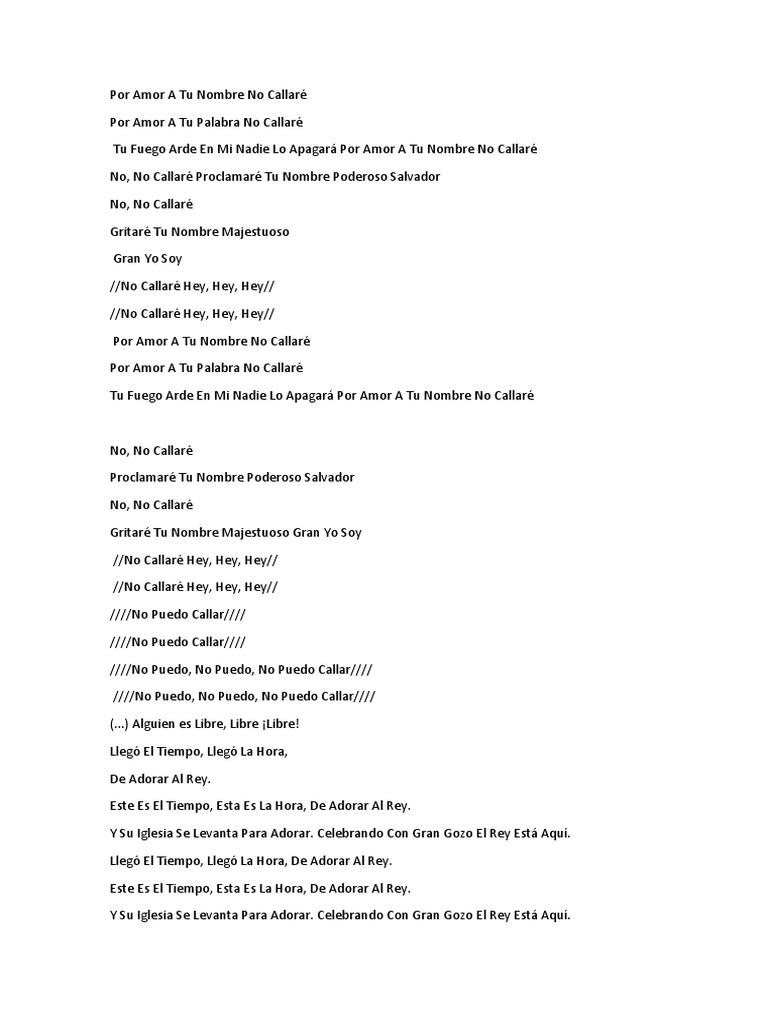 Por Amor A Tu Nombre No Callaré

Por Amor A Tu Palabra No Callaré

Tu Fuego Arde En Mi Nadie Lo Apagará Por Amor A Tu Nombre No Callaré

No, No Callaré Proclamaré Tu Nombre Poderoso Salvador

No, No Callaré

Gritaré Tu Nombre Majestuoso

Gran Yo Soy

//No Callaré Hey, Hey, Hey//

//No Callaré Hey, Hey, Hey//

Por Amor A Tu Nombre No Callaré

Por Amor A Tu Palabra No Callaré

Tu Fuego Arde En Mi Nadie Lo Apagará Por Amor A Tu Nombre No Callaré

No, No Callaré

Proclamaré Tu Nombre Poderoso Salvador

No, No Callaré

Gritaré Tu Nombre Majestuoso Gran Yo Soy

//No Callaré Hey, Hey, Hey//

//No Callaré Hey, Hey, Hey//

////No Puedo Callar////

////No Puedo Callar////

////No Puedo, No Puedo, No Puedo Callar////

////No Puedo, No Puedo, No Puedo Callar////

(...) Alguien es Libre, Libre ¡Libre!

Llegó El Tiempo, Llegó La Hora,

De Adorar Al Rey.

Este Es El Tiempo, Esta Es La Hora, De Adorar Al Rey.

Y Su Iglesia Se Levanta Para Adorar. Celebrando Con Gran Gozo El Rey Está Aquí.

Llegó El Tiempo, Llegó La Hora, De Adorar Al Rey.

Este Es El Tiempo, Esta Es La Hora, De Adorar Al Rey.

Y Su Iglesia Se Levanta Para Adorar. Celebrando Con Gran Gozo El Rey Está Aquí.